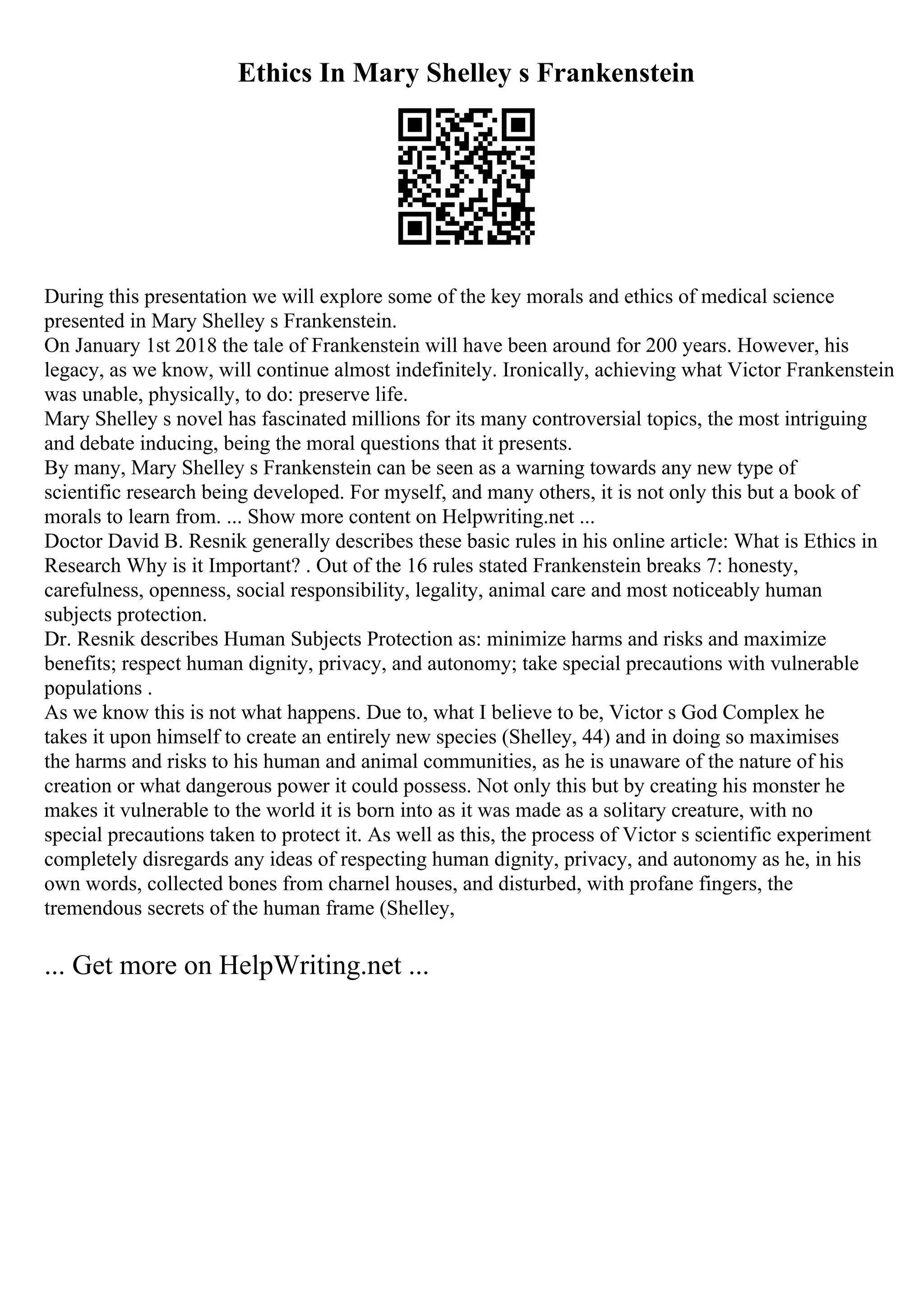 Ethics In Mary Shelley s Frankenstein

During this presentation we will explore some of the key morals and ethics of medical science presented in Mary Shelley s Frankenstein.
On January 1st 2018 the tale of Frankenstein will have been around for 200 years. However, his legacy, as we know, will continue almost indefinitely. Ironically, achieving what Victor Frankenstein was unable, physically, to do: preserve life.
Mary Shelley s novel has fascinated millions for its many controversial topics, the most intriguing and debate inducing, being the moral questions that it presents.
By many, Mary Shelley s Frankenstein can be seen as a warning towards any new type of scientific research being developed. For myself, and many others, it is not only this but a book of morals to learn from. ... Show more content on Helpwriting.net ...
Doctor David B. Resnik generally describes these basic rules in his online article: What is Ethics in Research Why is it Important? . Out of the 16 rules stated Frankenstein breaks 7: honesty, carefulness, openness, social responsibility, legality, animal care and most noticeably human subjects protection.
Dr. Resnik describes Human Subjects Protection as: minimize harms and risks and maximize benefits; respect human dignity, privacy, and autonomy; take special precautions with vulnerable populations .
As we know this is not what happens. Due to, what I believe to be, Victor s God Complex he takes it upon himself to create an entirely new species (Shelley, 44) and in doing so maximises the harms and risks to his human and animal communities, as he is unaware of the nature of his creation or what dangerous power it could possess. Not only this but by creating his monster he makes it vulnerable to the world it is born into as it was made as a solitary creature, with no special precautions taken to protect it. As well as this, the process of Victor s scientific experiment completely disregards any ideas of respecting human dignity, privacy, and autonomy as he, in his own words, collected bones from charnel houses, and disturbed, with profane fingers, the tremendous secrets of the human frame (Shelley,

... Get more on HelpWriting.net ...